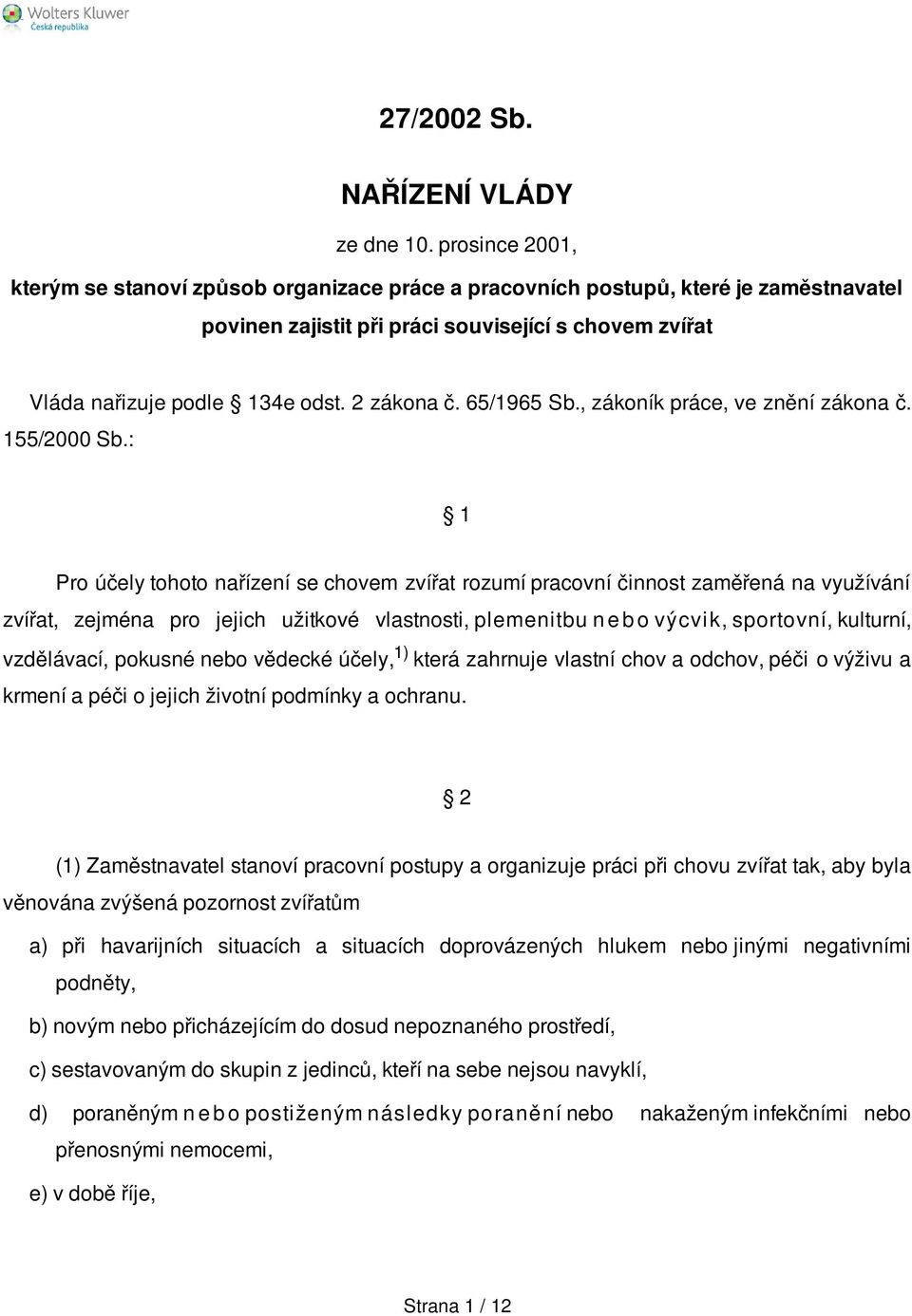 Wolters Kluwer
Česká republika

27/2002 Sb.

NAŘÍZENÍ VLÁDY

ze dne 10. prosince 2001,

kterým se stanoví způsob organizace práce a pracovních postupů, které je zaměstnavatel povinen zajistit při práci související s chovem zvířat

Vláda nařizuje podle § 134e odst. 2 zákona č. 65/1965 Sb., zákoník práce, ve znění zákona č. 155/2000 Sb.:

§ 1

Pro účely tohoto nařízení se chovem zvířat rozumí pracovní činnost zaměřená na využívání zvířat, zejména pro jejich užitkové vlastnosti, plemenitbu nebo výcvik, sportovní, kulturní, vzdělávací, pokusné nebo vědecké účely,$^{1)}$ která zahrnuje vlastní chov a odchov, péči o výživu a krmení a péči o jejich životní podmínky a ochranu.

§ 2

(1) Zaměstnavatel stanoví pracovní postupy a organizuje práci při chovu zvířat tak, aby byla věnována zvýšená pozornost zvířatům

a) při havarijních situacích a situacích doprovázených hlukem nebo jinými negativními podněty,

b) novým nebo přicházejícím do dosud nepoznaného prostředí,

c) sestavovaným do skupin z jedinců, kteří na sebe nejsou navyklí,

d) poraněným nebo postiženým následky poranění nebo nakaženým infekčními nebo přenosnými nemocemi,

e) v době říje,

Strana 1 / 12